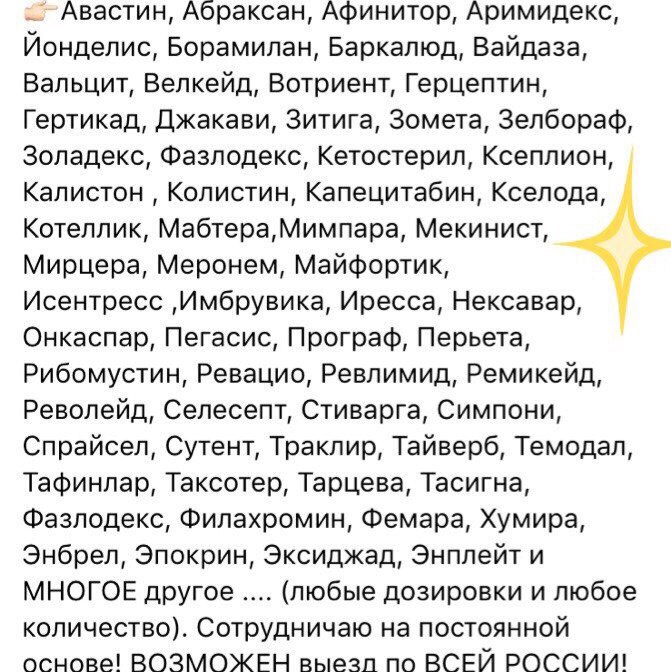 👉Авастин, Абраксан, Афинитор, Аримидекс, Йонделис, Борамилан, Баркалюд, Вайдаза, Вальцит, Велкейд, Вотриент, Герцептин, Гертикад, Джакави, Зитига, Зомета, Зелбораф, Золадекс, Фазлодекс, Кетостерил, Ксеплион, Калистон , Колистин, Капецитабин, Кселода, Котеллик, Мабтера,Мимпара, Мекинист, Мирцера, Меронем, Майфортик, Исентресс ,Имбрувика, Иресса, Нексавар, Онкаспар, Пегасис, Програф, Перьета, Рибомустин, Ревацио, Ревлимид, Ремикейд, Револейд, Селесепт, Стиварга, Симпони, Спрайсел, Сутент, Траклир, Тайверб, Темодал, Тафинлар, Таксотер, Тарцева, Тасигна, Фазлодекс, Филахромин, Фемара, Хумира, Энбрел, Эпокрин, Эксиджад, Энплейт и МНОГОЕ другое .... (любые дозировки и любое количество). Сотрудничаю на постоянной основе! ВОЗМОЖЕН выезд по ВСЕЙ РОССИИ!